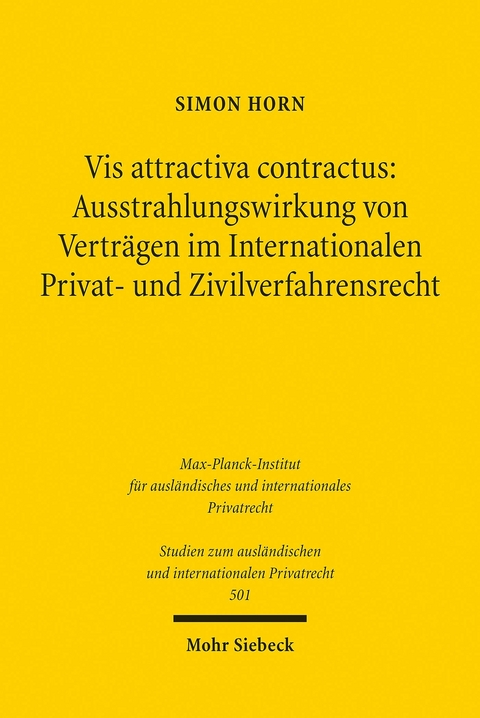 SIMON HORN

Vis attractiva contractus: Ausstrahlungswirkung von Verträgen im Internationalen Privat- und Zivilverfahrensrecht

Max-Planck-Institut für ausländisches und internationales Privatrecht

Studien zum ausländischen und internationalen Privatrecht
501

Mohr Siebeck